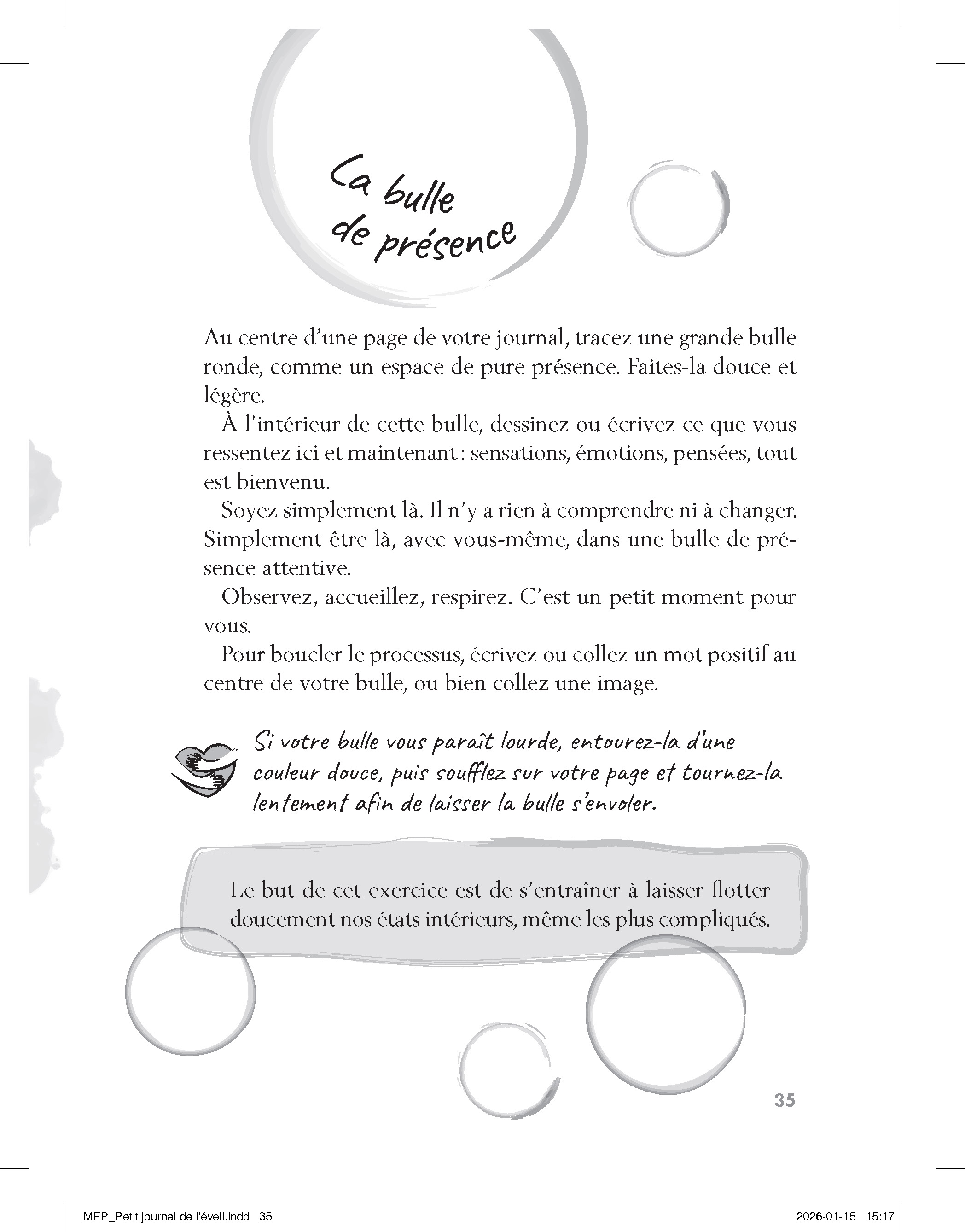 La bulle de présence

Au centre d'une page de votre journal, tracez une grande bulle ronde, comme un espace de pure présence. Faites-la douce et légère.

À l'intérieur de cette bulle, dessinez ou écrivez ce que vous ressentez ici et maintenant : sensations, émotions, pensées, tout est bienvenu.

Soyez simplement là. Il n'y a rien à comprendre ni à changer. Simplement être là, avec vous-même, dans une bulle de présence attentive.

Observez, accueillez, respirez. C'est un petit moment pour vous.

Pour boucler le processus, écrivez ou collez un mot positif au centre de votre bulle, ou bien collez une image.

Si votre bulle vous paraît lourde, entourez-la d'une couleur douce, puis soufflez sur votre page et tournez-la lentement afin de laisser la bulle s'envoler.

Le but de cet exercice est de s'entraîner à laisser flotter doucement nos états intérieurs, même les plus compliqués.

35

MEP_Petit journal de l'éveil.indd 35

2026-01-15 15:17